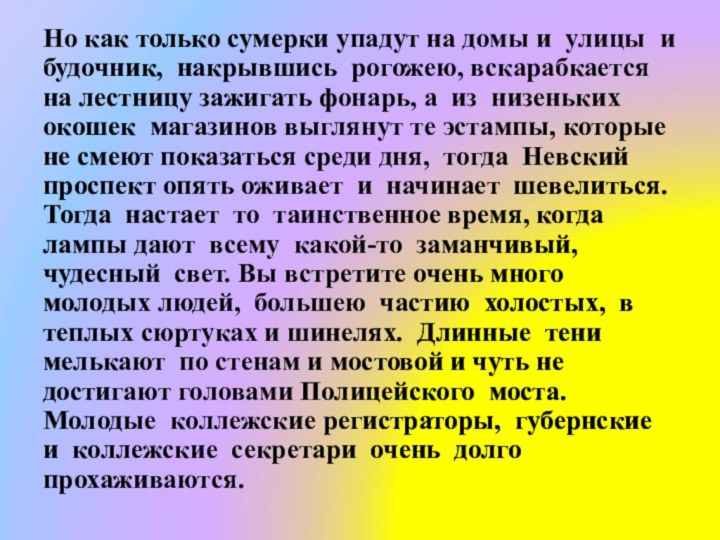 Но как только сумерки упадут на домы и улицы и будочник, накрывшись рогожею, вскарабкается на лестницу зажигать фонарь, а из низеньких окошек магазинов выглянут те эстампы, которые не смеют показаться среди дня, тогда Невский проспект опять оживает и начинает шевелиться. Тогда настает то таинственное время, когда лампы дают всему какой-то заманчивый, чудесный свет. Вы встретите очень много молодых людей, большею частию холостых, в теплых сюртуках и шинелях. Длинные тени мелькают по стенам и мостовой и чуть не достигают головами Полицейского моста. Молодые коллежские регистраторы, губернские и коллежские секретари очень долго прохаживаются.